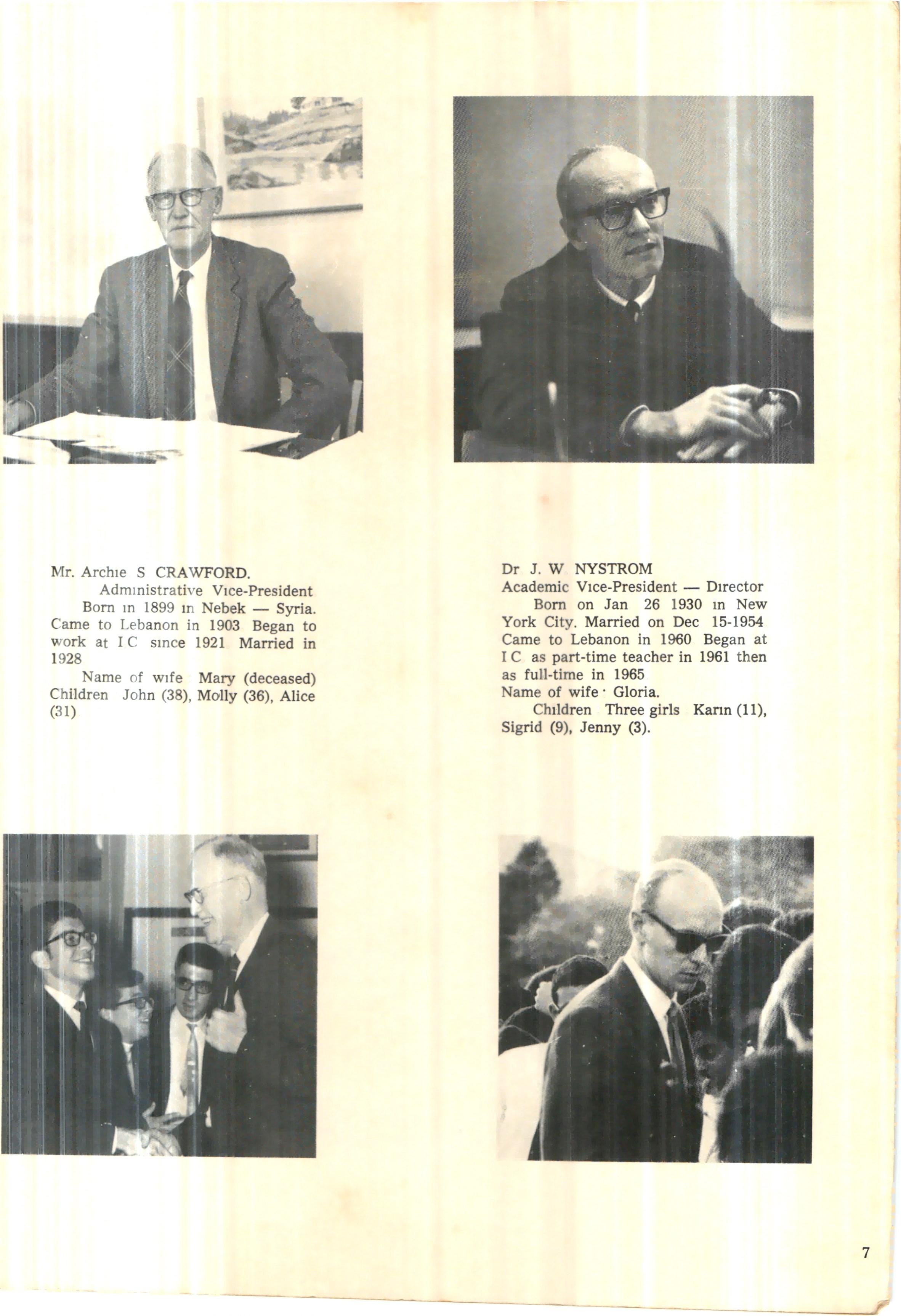 Mr. Archie S CRAWFORD.
Administrative Vice-President
Born in 1899 in Nebek — Syria. Came to Lebanon in 1903 Began to work at I C since 1921 Married in 1928
Name of wife Mary (deceased) Children John (38), Molly (36), Alice (31)

Dr J. W NYSTROM
Academic Vice-President — Director
Born on Jan 26 1930 in New York City. Married on Dec 15-1954 Came to Lebanon in 1960 Began at I C as part-time teacher in 1961 then as full-time in 1965
Name of wife · Gloria.
Children Three girls Karin (11), Sigrid (9), Jenny (3).

7